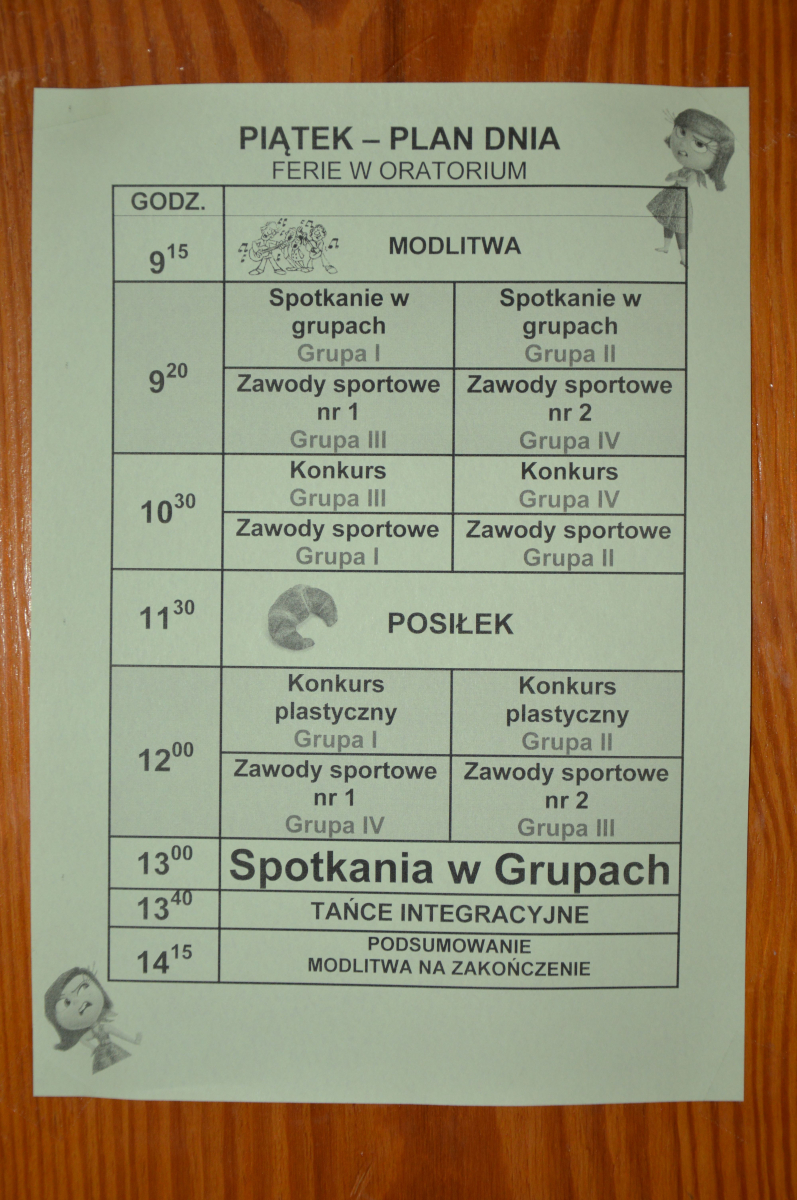 PIĄTEK – PLAN DNIA
FERIE W ORATORIUM

| GODZ. | | |
|---|---|---|
| $9^{15}$ | MODLITWA | |
| $9^{20}$ | Spotkanie w grupach Grupa I | Spotkanie w grupach Grupa II |
| | Zawody sportowe nr 1 Grupa III | Zawody sportowe nr 2 Grupa IV |
| $10^{30}$ | Konkurs Grupa III | Konkurs Grupa IV |
| | Zawody sportowe Grupa I | Zawody sportowe Grupa II |
| $11^{30}$ | POSIŁEK | |
| $12^{00}$ | Konkurs plastyczny Grupa I | Konkurs plastyczny Grupa II |
| | Zawody sportowe nr 1 Grupa IV | Zawody sportowe nr 2 Grupa III |
| $13^{00}$ | Spotkania w Grupach | |
| $13^{40}$ | TAŃCE INTEGRACYJNE | |
| $14^{15}$ | PODSUMOWANIE MODLITWA NA ZAKOŃCZENIE | |